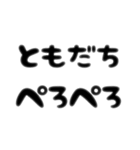 ともだち
ぺろぺろ